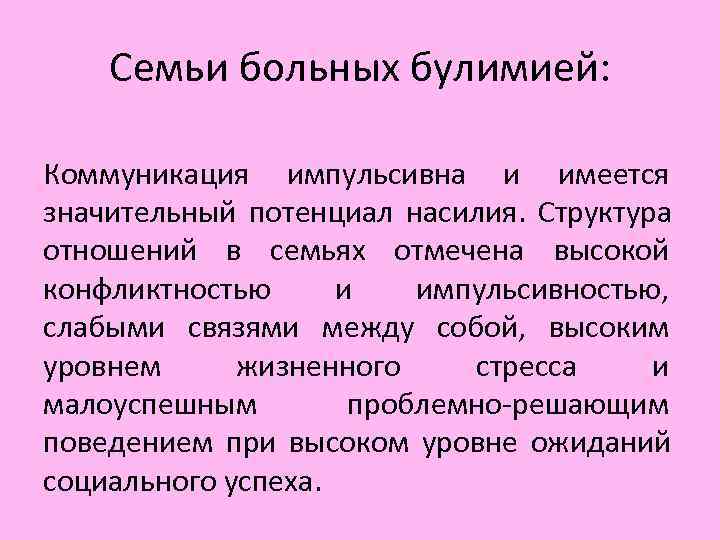 Семьи больных булимией:

Коммуникация импульсивна и имеется значительный потенциал насилия. Структура отношений в семьях отмечена высокой конфликтностью и импульсивностью, слабыми связями между собой, высоким уровнем жизненного стресса и малоуспешным проблемно-решающим поведением при высоком уровне ожиданий социального успеха.